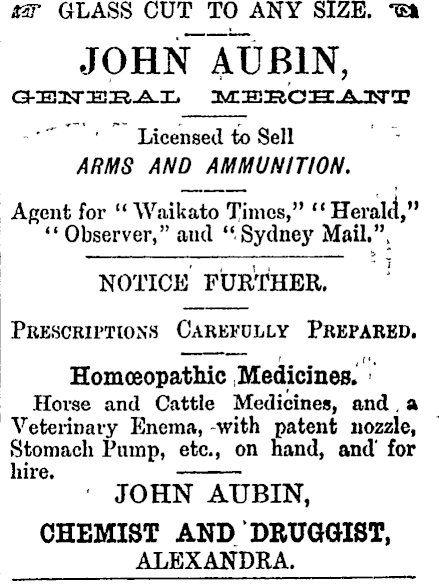 GLASS CUT TO ANY SIZE.

JOHN AUBIN,
GENERAL MERCHANT

Licensed to Sell
ARMS AND AMMUNITION.

Agent for "Waikato Times," "Herald," "Observer," and "Sydney Mail."

NOTICE FURTHER.

PRESCRIPTIONS CAREFULLY PREPARED.

Homœopathic Medicines.
Horse and Cattle Medicines, and a Veterinary Enema, with patent nozzle, Stomach Pump, etc., on hand, and for hire.

JOHN AUBIN,
CHEMIST AND DRUGGIST,
ALEXANDRA.